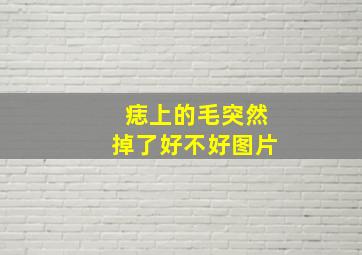 痣上的毛突然
掉了好不好图片